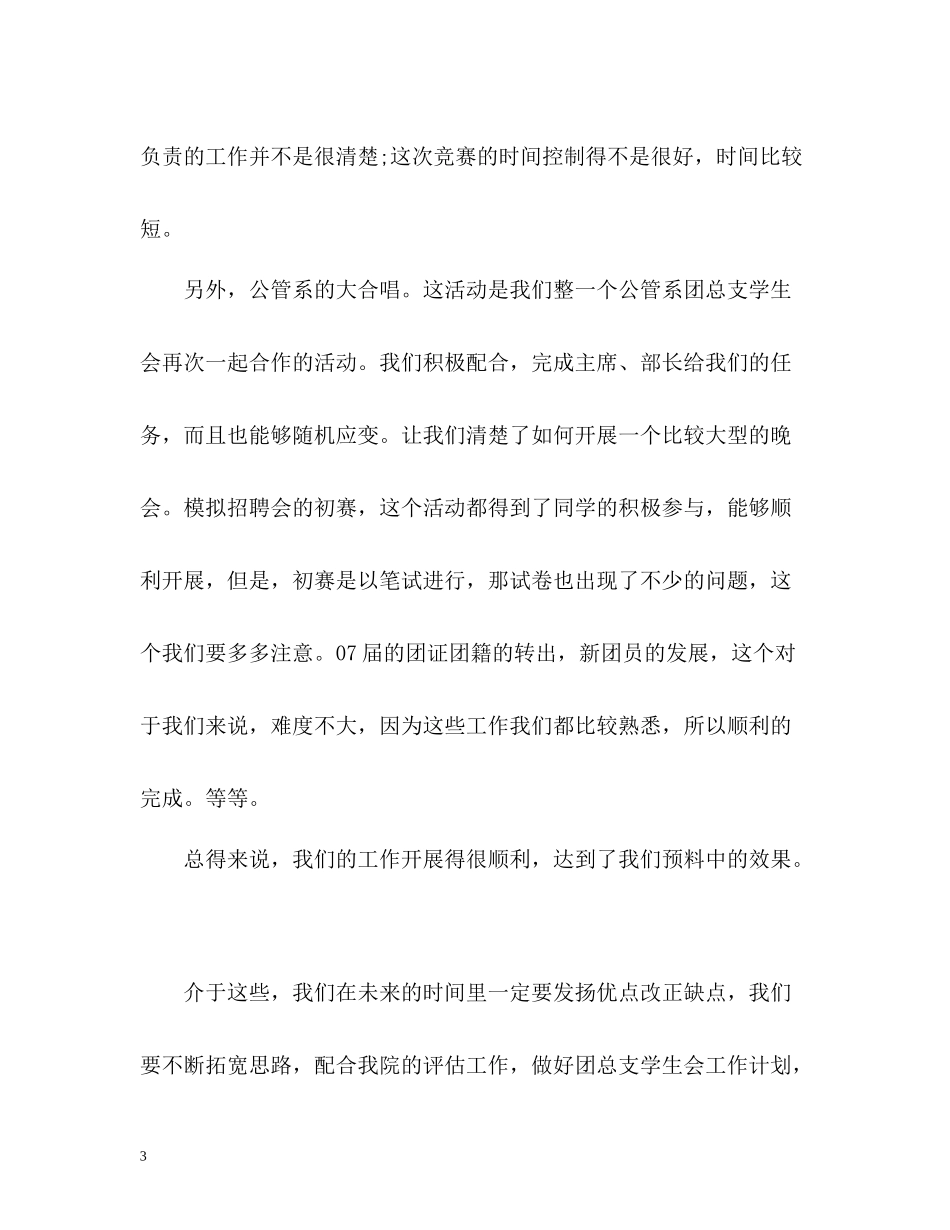 负责的工作并不是很清楚;这次竞赛的时间控制得不是很好，时间比较短。

另外，公管系的大合唱。这活动是我们整一个公管系团总支学生会再次一起合作的活动。我们积极配合，完成主席、部长给我们的任务，而且也能够随机应变。让我们清楚了如何开展一个比较大型的晚会。模拟招聘会的初赛，这个活动都得到了同学的积极参与，能够顺利开展，但是，初赛是以笔试进行，那试卷也出现了不少的问题，这个我们要多多注意。07届的团证团籍的转出，新团员的发展，这个对于我们来说，难度不大，因为这些工作我们都比较熟悉，所以顺利的完成。等等。

总得来说，我们的工作开展得很顺利，达到了我们预料中的效果。

介于这些，我们在未来的时间里一定要发扬优点改正缺点，我们要不断拓宽思路，配合我院的评估工作，做好团总支学生会工作计划，

3